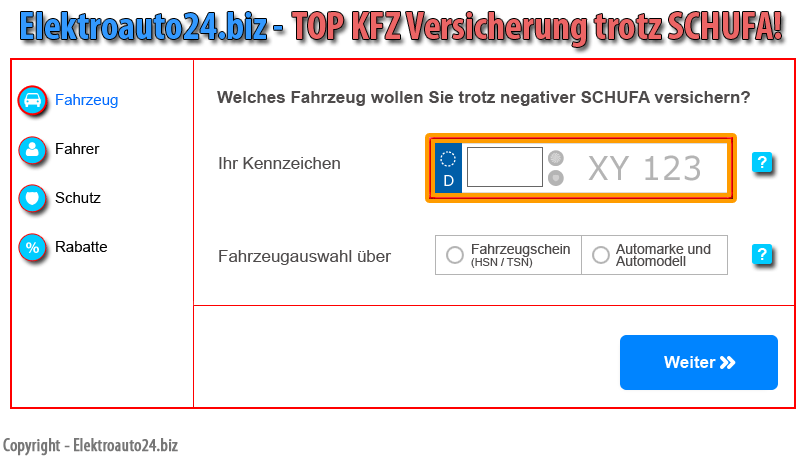 Elektroauto24.biz - TOP KFZ Versicherung trotz SCHUFA!

Fahrzeug

Fahrer

Schutz

%

Rabatte

Welches Fahrzeug wollen Sie trotz negativer SCHUFA versichern?

Ihr Kennzeichen

D

XY 123

?

Fahrzeugauswahl über

Fahrzeugschein (HSN / TSN)

Automarke und Automodell

?

Weiter »

Copyright - Elektroauto24.biz